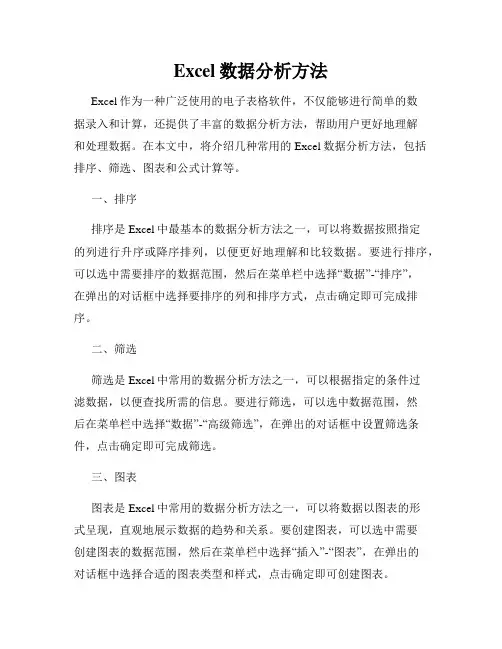 Excel 数据分析方法

Excel 作为一种广泛使用的电子表格软件，不仅能够进行简单的数据录入和计算，还提供了丰富的数据分析方法，帮助用户更好地理解和处理数据。在本文中，将介绍几种常用的 Excel 数据分析方法，包括排序、筛选、图表和公式计算等。

一、排序

排序是 Excel 中最基本的数据分析方法之一，可以将数据按照指定的列进行升序或降序排列，以便更好地理解和比较数据。要进行排序，可以选中需要排序的数据范围，然后在菜单栏中选择“数据”-“排序”，在弹出的对话框中选择要排序的列和排序方式，点击确定即可完成排序。

二、筛选

筛选是 Excel 中常用的数据分析方法之一，可以根据指定的条件过滤数据，以便查找所需的信息。要进行筛选，可以选中数据范围，然后在菜单栏中选择“数据”-“高级筛选”，在弹出的对话框中设置筛选条件，点击确定即可完成筛选。

三、图表

图表是 Excel 中常用的数据分析方法之一，可以将数据以图表的形式呈现，直观地展示数据的趋势和关系。要创建图表，可以选中需要创建图表的数据范围，然后在菜单栏中选择“插入”-“图表”，在弹出的对话框中选择合适的图表类型和样式，点击确定即可创建图表。